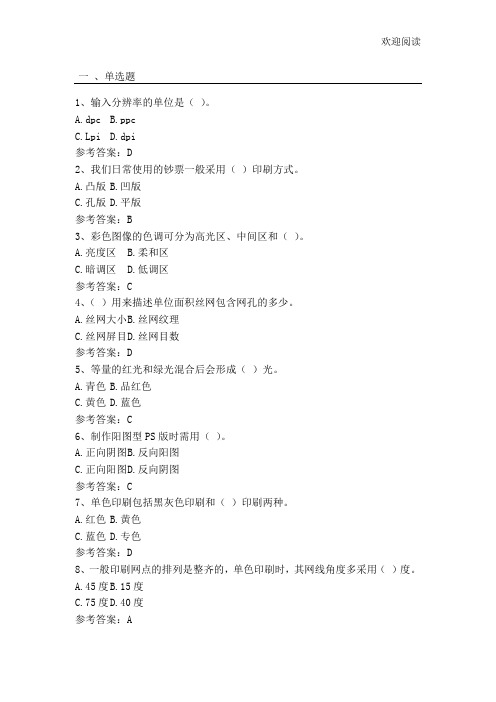 欢迎阅读

一 、单选题

1、输入分辨率的单位是（ ）。
A.dpc B.ppc
C.Lpi D.dpi
参考答案：D

2、我们日常使用的钞票一般采用（ ）印刷方式。
A.凸版 B.凹版
C.孔版 D.平版
参考答案：B

3、彩色图像的色调可分为高光区、中间区和（ ）。
A.亮度区 B.柔和区
C.暗调区 D.低调区
参考答案：C

4、（ ）用来描述单位面积丝网包含网孔的多少。
A.丝网大小B.丝网纹理
C.丝网屏目D.丝网目数
参考答案：D

5、等量的红光和绿光混合后会形成（ ）光。
A.青色 B.品红色
C.黄色 D.蓝色
参考答案：C

6、制作阳图型PS版时需用（ ）。
A.正向阴图B.反向阳图
C.正向阳图D.反向阴图
参考答案：C

7、单色印刷包括黑灰色印刷和（ ）印刷两种。
A.红色 B.黄色
C.蓝色 D.专色
参考答案：D

8、一般印刷网点的排列是整齐的，单色印刷时，其网线角度多采用（ ）度。
A.45度B.15度
C.75度D.40度
参考答案：A